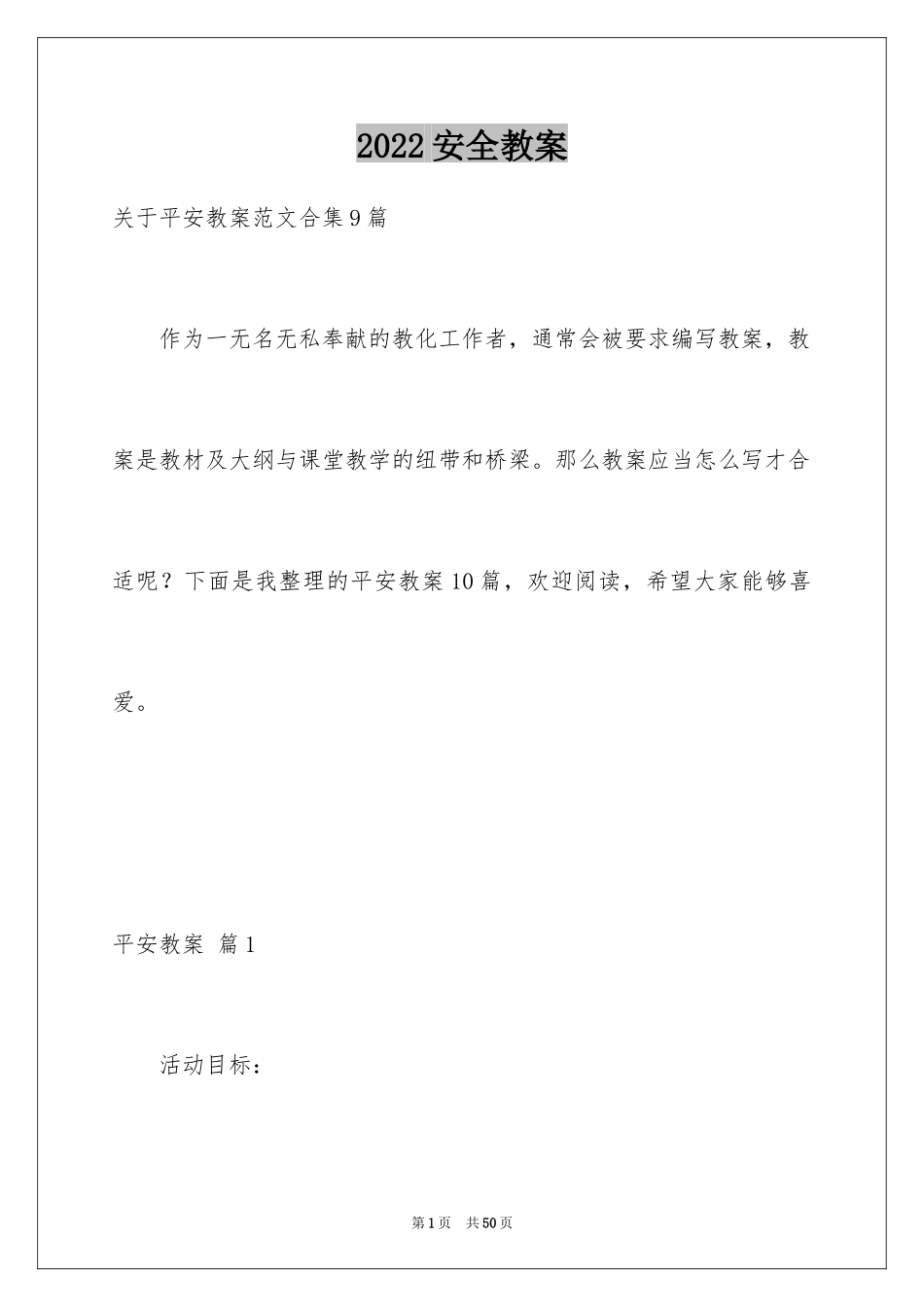 2022 安全教案

关于平安教案范文合集9篇

作为一无名无私奉献的教化工作者，通常会被要求编写教案，教案是教材及大纲与课堂教学的纽带和桥梁。那么教案应当怎么写才合适呢？下面是我整理的平安教案10篇，欢迎阅读，希望大家能够喜爱。

平安教案 篇1

活动目标：

第1页 共50页